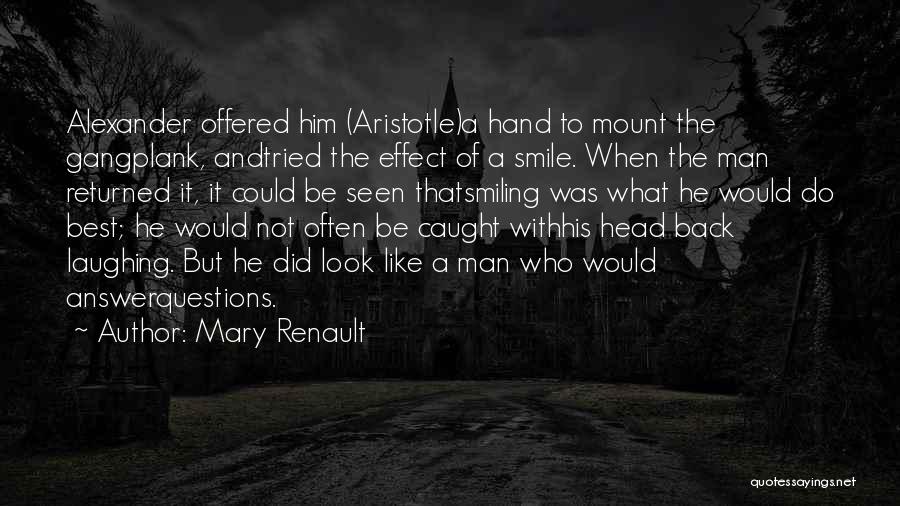 Alexander offered him (Aristotle)a hand to mount the gangplank, andtried the effect of a smile. When the man returned it, it could be seen thatsmiling was what he would do best; he would not often be caught withhis head back laughing. But he did look like a man who would answerquestions.

~ Author: Mary Renault

quotessayings.net